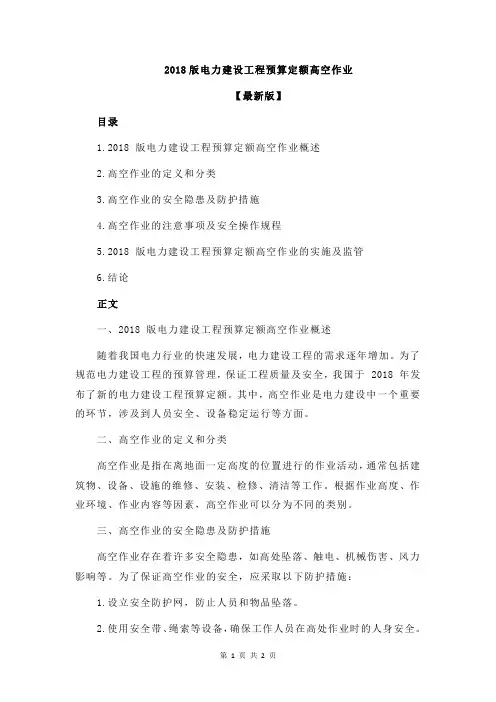 2018 版电力建设工程预算定额高空作业

【最新版】

目录

1.2018 版电力建设工程预算定额高空作业概述

2.高空作业的定义和分类

3.高空作业的安全隐患及防护措施

4.高空作业的注意事项及安全操作规程

5.2018 版电力建设工程预算定额高空作业的实施及监管

6.结论

正文

一、2018 版电力建设工程预算定额高空作业概述

随着我国电力行业的快速发展，电力建设工程的需求逐年增加。为了规范电力建设工程的预算管理，保证工程质量及安全，我国于 2018 年发布了新的电力建设工程预算定额。其中，高空作业是电力建设中一个重要的环节，涉及到人员安全、设备稳定运行等方面。

二、高空作业的定义和分类

高空作业是指在离地面一定高度的位置进行的作业活动，通常包括建筑物、设备、设施的维修、安装、检修、清洁等工作。根据作业高度、作业环境、作业内容等因素，高空作业可以分为不同的类别。

三、高空作业的安全隐患及防护措施

高空作业存在着许多安全隐患，如高处坠落、触电、机械伤害、风力影响等。为了保证高空作业的安全，应采取以下防护措施：

1.设立安全防护网，防止人员和物品坠落。

2.使用安全带、绳索等设备，确保工作人员在高处作业时的人身安全。

第 1 页 共 2 页